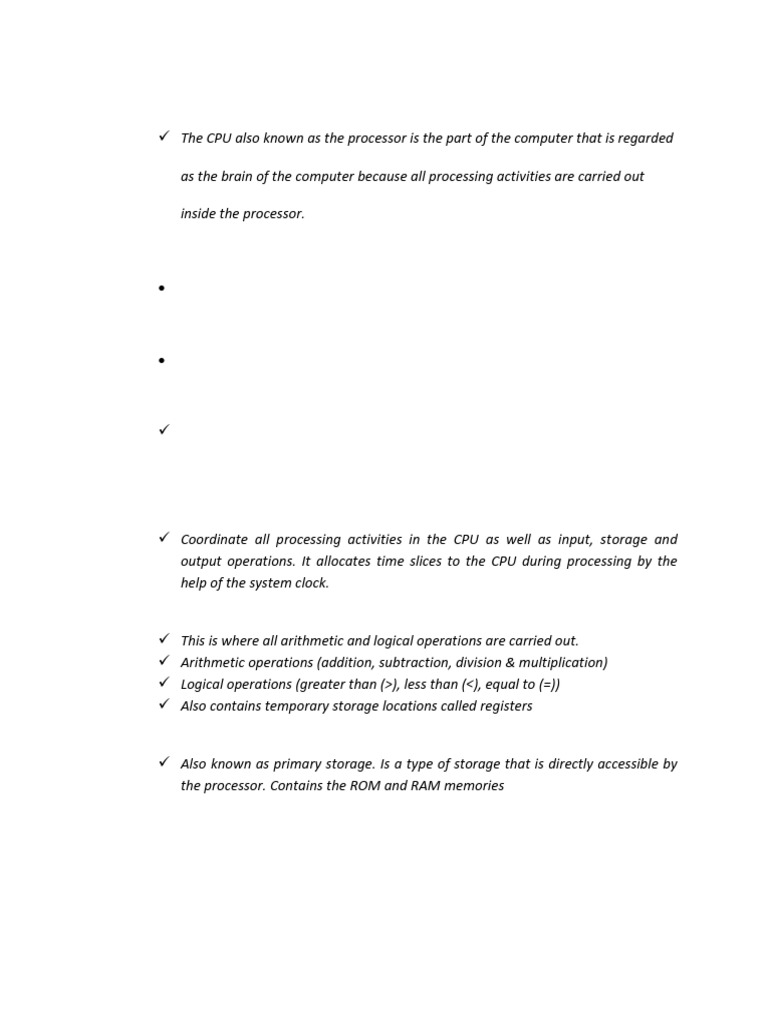 ✓ The CPU also known as the processor is the part of the computer that is regarded as the brain of the computer because all processing activities are carried out inside the processor.

•

•

✓

✓ Coordinate all processing activities in the CPU as well as input, storage and output operations. It allocates time slices to the CPU during processing by the help of the system clock.

✓ This is where all arithmetic and logical operations are carried out.
✓ Arithmetic operations (addition, subtraction, division & multiplication)
✓ Logical operations (greater than (>), less than (<), equal to (=))
✓ Also contains temporary storage locations called registers

✓ Also known as primary storage. Is a type of storage that is directly accessible by the processor. Contains the ROM and RAM memories